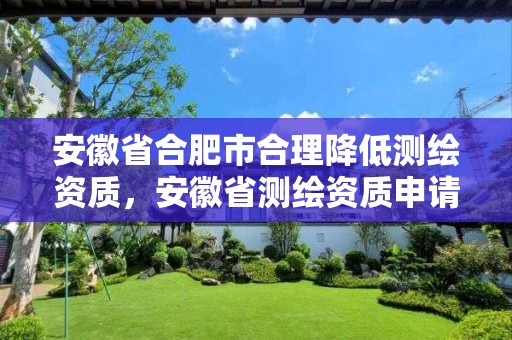 安徽省合肥市合理降低测绘资质，安徽省测绘资质申请